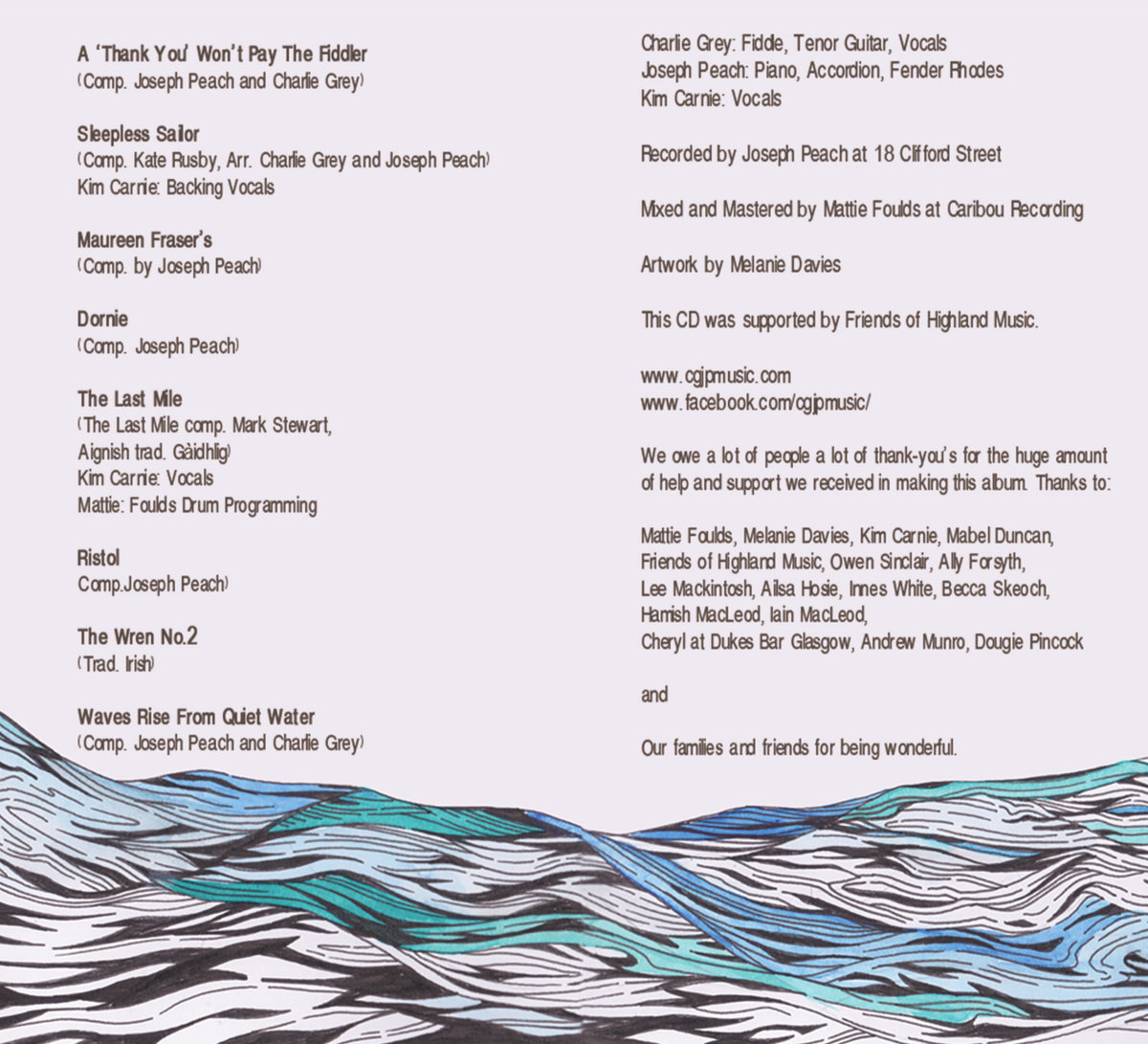 A 'Thank You' Won't Pay The Fiddler
(Comp. Joseph Peach and Charlie Grey)

Sleepless Sailor
(Comp. Kate Rusby, Arr. Charlie Grey and Joseph Peach)
Kim Carnie: Backing Vocals

Maureen Fraser's
(Comp. by Joseph Peach)

Dornie
(Comp. Joseph Peach)

The Last Mile
(The Last Mile comp. Mark Stewart,
Aignish trad. Gàidhlig)
Kim Carnie: Vocals
Mattie: Foulds Drum Programming

Ristol
Comp.Joseph Peach)

The Wren No.2
(Trad. Irish)

Waves Rise From Quiet Water
(Comp. Joseph Peach and Charlie Grey)

Charlie Grey: Fiddle, Tenor Guitar, Vocals
Joseph Peach: Piano, Accordion, Fender Rhodes
Kim Carnie: Vocals

Recorded by Joseph Peach at 18 Clifford Street

Mixed and Mastered by Mattie Foulds at Caribou Recording

Artwork by Melanie Davies

This CD was supported by Friends of Highland Music.

www.cgjpmusic.com
www.facebook.com/cgjpmusic/

We owe a lot of people a lot of thank-you's for the huge amount of help and support we received in making this album. Thanks to:

Mattie Foulds, Melanie Davies, Kim Carnie, Mabel Duncan,
Friends of Highland Music, Owen Sinclair, Ally Forsyth,
Lee Mackintosh, Ailsa Hosie, Innes White, Becca Skeoch,
Hamish MacLeod, Iain MacLeod,
Cheryl at Dukes Bar Glasgow, Andrew Munro, Dougie Pincock

and

Our families and friends for being wonderful.